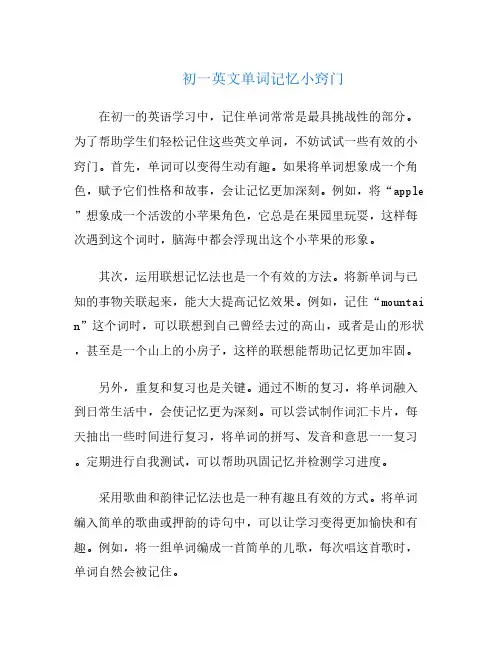 初一英文单词记忆小窍门

在初一的英语学习中，记住单词常常是最具挑战性的部分。为了帮助学生们轻松记住这些英文单词，不妨试试一些有效的小窍门。首先，单词可以变得生动有趣。如果将单词想象成一个角色，赋予它们性格和故事，会让记忆更加深刻。例如，将“apple”想象成一个活泼的小苹果角色，它总是在果园里玩耍，这样每次遇到这个词时，脑海中都会浮现出这个小苹果的形象。

其次，运用联想记忆法也是一个有效的方法。将新单词与已知的事物关联起来，能大大提高记忆效果。例如，记住“mountain”这个词时，可以联想到自己曾经去过的高山，或者是山的形状，甚至是一个山上的小房子，这样的联想能帮助记忆更加牢固。

另外，重复和复习也是关键。通过不断的复习，将单词融入到日常生活中，会使记忆更为深刻。可以尝试制作词汇卡片，每天抽出一些时间进行复习，将单词的拼写、发音和意思一一复习。定期进行自我测试，可以帮助巩固记忆并检测学习进度。

采用歌曲和韵律记忆法也是一种有趣且有效的方式。将单词编入简单的歌曲或押韵的诗句中，可以让学习变得更加愉快和有趣。例如，将一组单词编成一首简单的儿歌，每次唱这首歌时，单词自然会被记住。